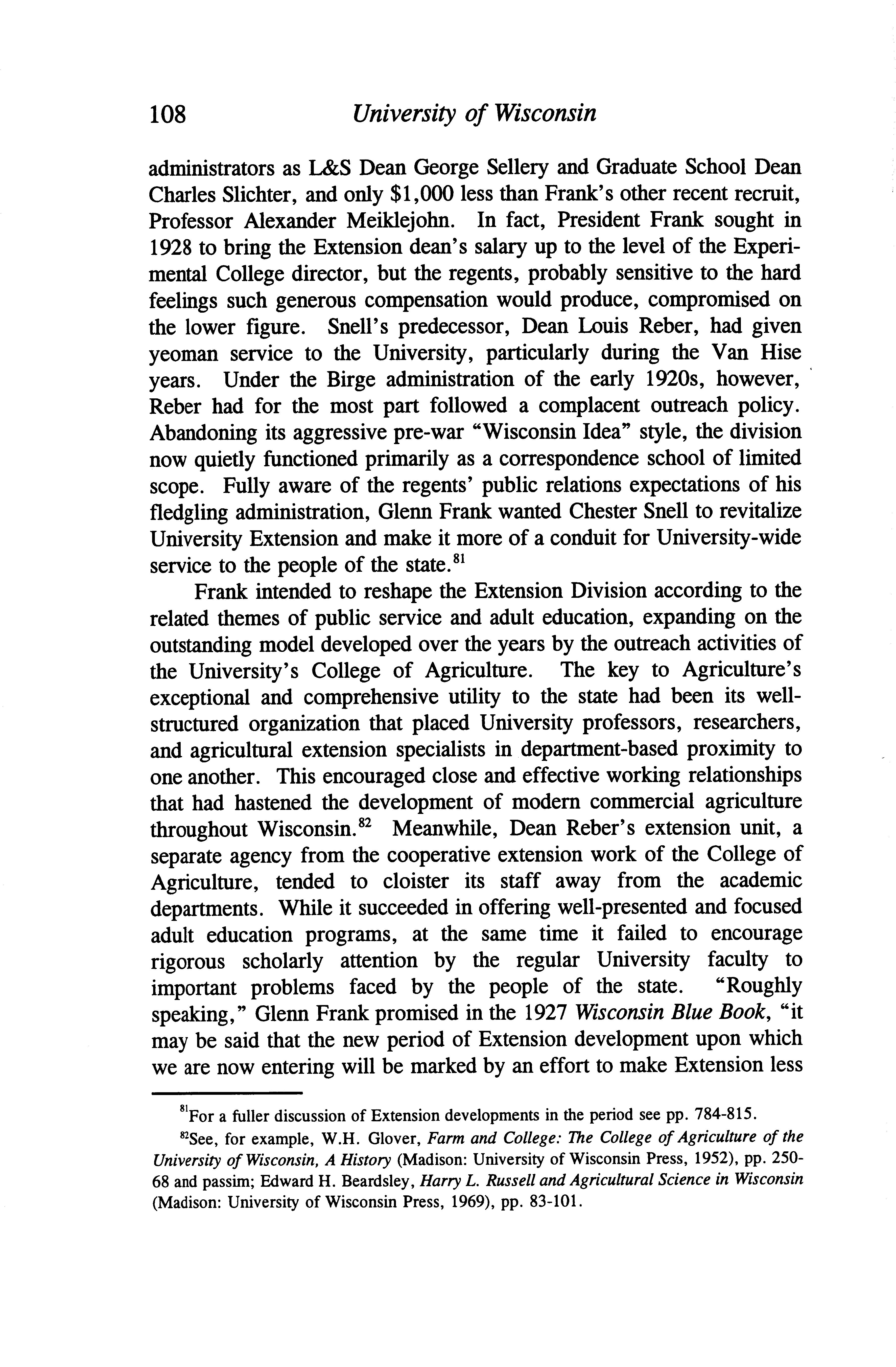 108 University of Wisconsin

administrators as L&S Dean George Sellery and Graduate School Dean Charles Slichter, and only \$1,000 less than Frank's other recent recruit, Professor Alexander Meiklejohn. In fact, President Frank sought in 1928 to bring the Extension dean's salary up to the level of the Experimental College director, but the regents, probably sensitive to the hard feelings such generous compensation would produce, compromised on the lower figure. Snell's predecessor, Dean Louis Reber, had given yeoman service to the University, particularly during the Van Hise years. Under the Birge administration of the early 1920s, however, Reber had for the most part followed a complacent outreach policy. Abandoning its aggressive pre-war "Wisconsin Idea" style, the division now quietly functioned primarily as a correspondence school of limited scope. Fully aware of the regents' public relations expectations of his fledgling administration, Glenn Frank wanted Chester Snell to revitalize University Extension and make it more of a conduit for University-wide service to the people of the state.$^{81}$

Frank intended to reshape the Extension Division according to the related themes of public service and adult education, expanding on the outstanding model developed over the years by the outreach activities of the University's College of Agriculture. The key to Agriculture's exceptional and comprehensive utility to the state had been its well-structured organization that placed University professors, researchers, and agricultural extension specialists in department-based proximity to one another. This encouraged close and effective working relationships that had hastened the development of modern commercial agriculture throughout Wisconsin.$^{82}$ Meanwhile, Dean Reber's extension unit, a separate agency from the cooperative extension work of the College of Agriculture, tended to cloister its staff away from the academic departments. While it succeeded in offering well-presented and focused adult education programs, at the same time it failed to encourage rigorous scholarly attention by the regular University faculty to important problems faced by the people of the state. "Roughly speaking," Glenn Frank promised in the 1927 Wisconsin Blue Book, "it may be said that the new period of Extension development upon which we are now entering will be marked by an effort to make Extension less

$^{81}$For a fuller discussion of Extension developments in the period see pp. 784-815.

$^{82}$See, for example, W.H. Glover, Farm and College: The College of Agriculture of the University of Wisconsin, A History (Madison: University of Wisconsin Press, 1952), pp. 250-68 and passim; Edward H. Beardsley, Harry L. Russell and Agricultural Science in Wisconsin (Madison: University of Wisconsin Press, 1969), pp. 83-101.